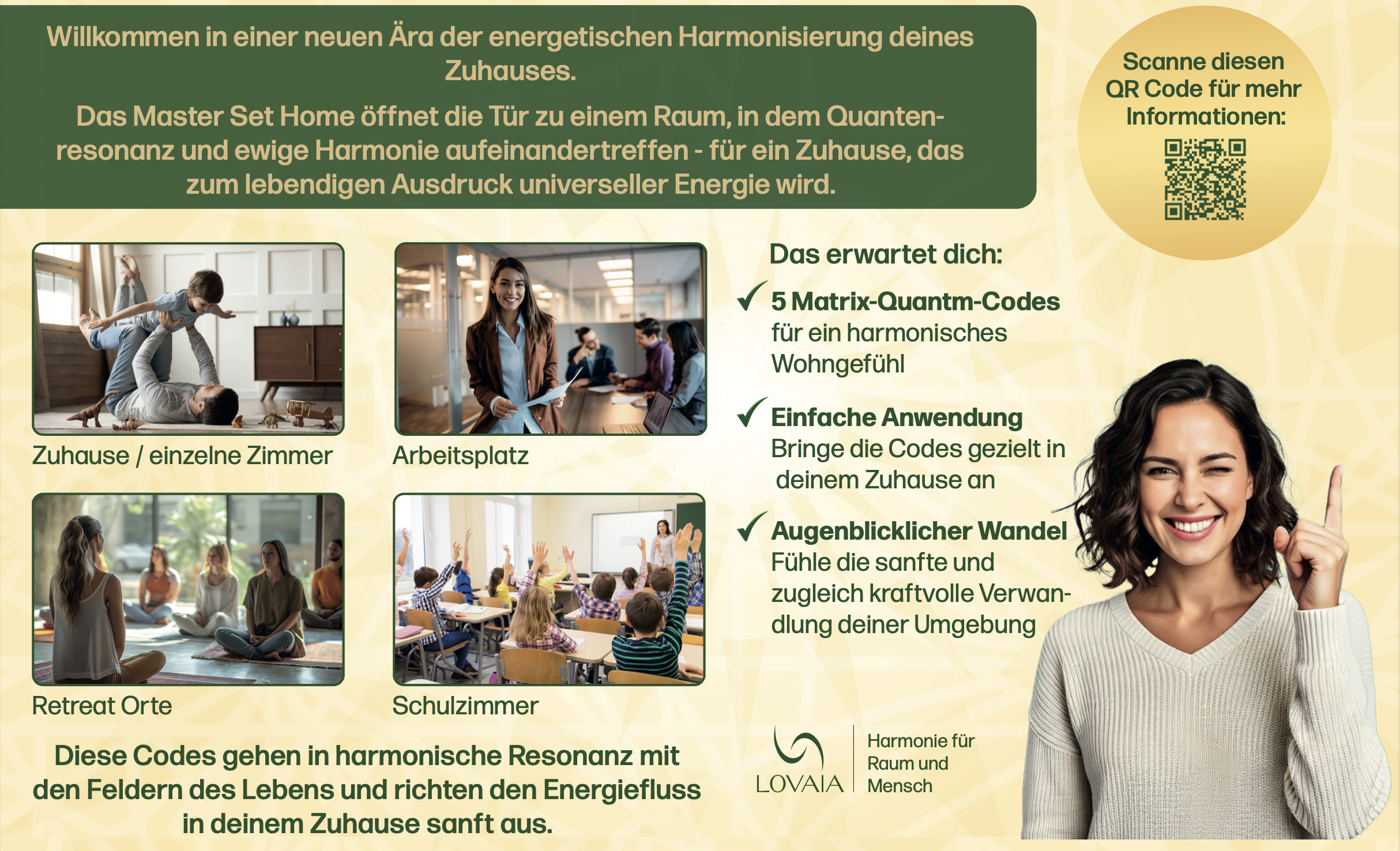 Willkommen in einer neuen Ära der energetischen Harmonisierung deines Zuhauses.

Das Master Set Home öffnet die Tür zu einem Raum, in dem Quantenresonanz und ewige Harmonie aufeinandertreffen - für ein Zuhause, das zum lebendigen Ausdruck universeller Energie wird.

Scanne diesen QR Code für mehr Informationen:

Zuhause / einzelne Zimmer

Arbeitsplatz

Retreat Orte

Schulzimmer

Das erwartet dich:

✓ 5 Matrix-Quantm-Codes für ein harmonisches Wohngefühl

✓ Einfache Anwendung Bringe die Codes gezielt in deinem Zuhause an

✓ Augenblicklicher Wandel Fühle die sanfte und zugleich kraftvolle Verwandlung deiner Umgebung

Diese Codes gehen in harmonische Resonanz mit den Feldern des Lebens und richten den Energiefluss in deinem Zuhause sanft aus.

LOVAIA

Harmonie für
Raum und
Mensch